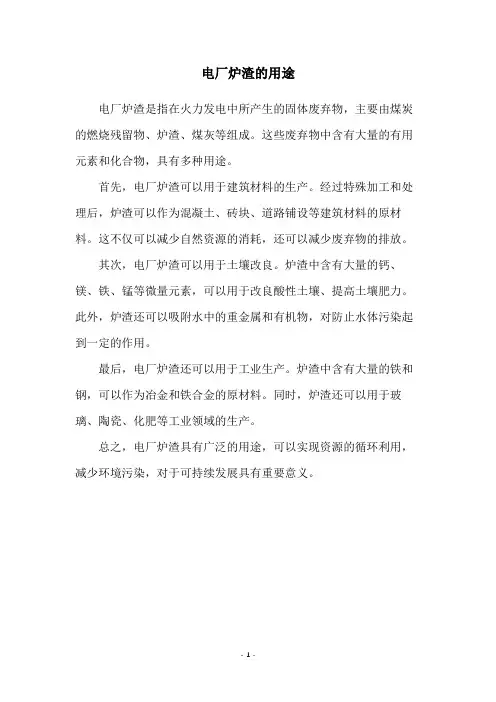 电厂炉渣的用途

电厂炉渣是指在火力发电中所产生的固体废弃物，主要由煤炭的燃烧残留物、炉渣、煤灰等组成。这些废弃物中含有大量的有用元素和化合物，具有多种用途。

首先，电厂炉渣可以用于建筑材料的生产。经过特殊加工和处理后，炉渣可以作为混凝土、砖块、道路铺设等建筑材料的原材料。这不仅可以减少自然资源的消耗，还可以减少废弃物的排放。

其次，电厂炉渣可以用于土壤改良。炉渣中含有大量的钙、镁、铁、锰等微量元素，可以用于改良酸性土壤、提高土壤肥力。此外，炉渣还可以吸附水中的重金属和有机物，对防止水体污染起到一定的作用。

最后，电厂炉渣还可以用于工业生产。炉渣中含有大量的铁和钢，可以作为冶金和铁合金的原材料。同时，炉渣还可以用于玻璃、陶瓷、化肥等工业领域的生产。

总之，电厂炉渣具有广泛的用途，可以实现资源的循环利用，减少环境污染，对于可持续发展具有重要意义。

- 1 -